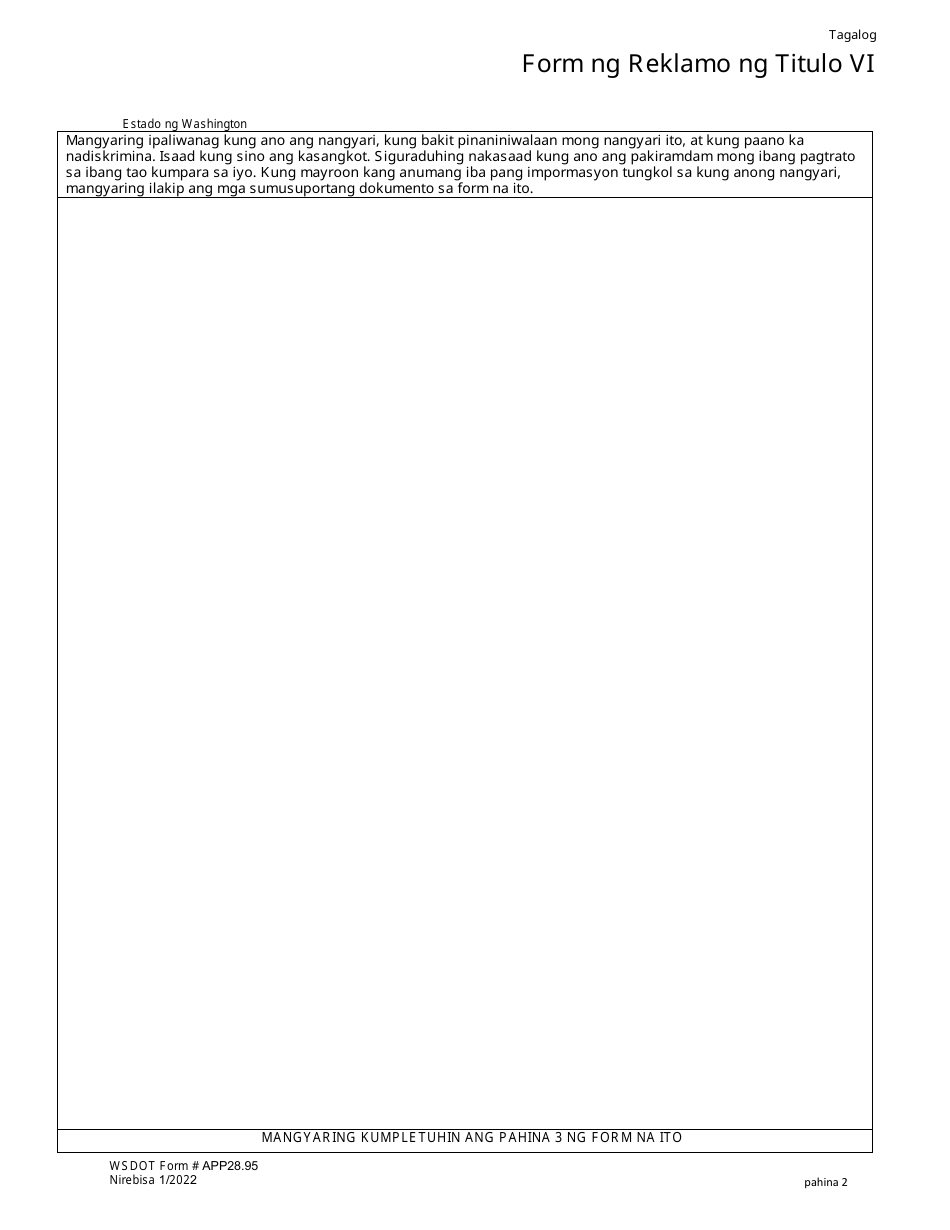 Tagalog

Form ng Reklamo ng Titulo VI

Estado ng Washington

Mangyaring ipaliwanag kung ano ang nangyari, kung bakit pinaniniwalaan mong nangyari ito, at kung paano ka nadiskrimina. Isaad kung sino ang kasangkot. Siguraduhing nakasaad kung ano ang pakiramdam mong ibang pagtrato sa ibang tao kumpara sa iyo. Kung mayroon kang anumang iba pang impormasyon tungkol sa kung anong nangyari, mangyaring ilakip ang mga sumusuportang dokumento sa form na ito.

MANGYARING KUMPLETUHIN ANG PAHINA 3 NG FORM NA ITO

WSDOT Form # APP28.95
Nirebisa 1/2022

pahina 2